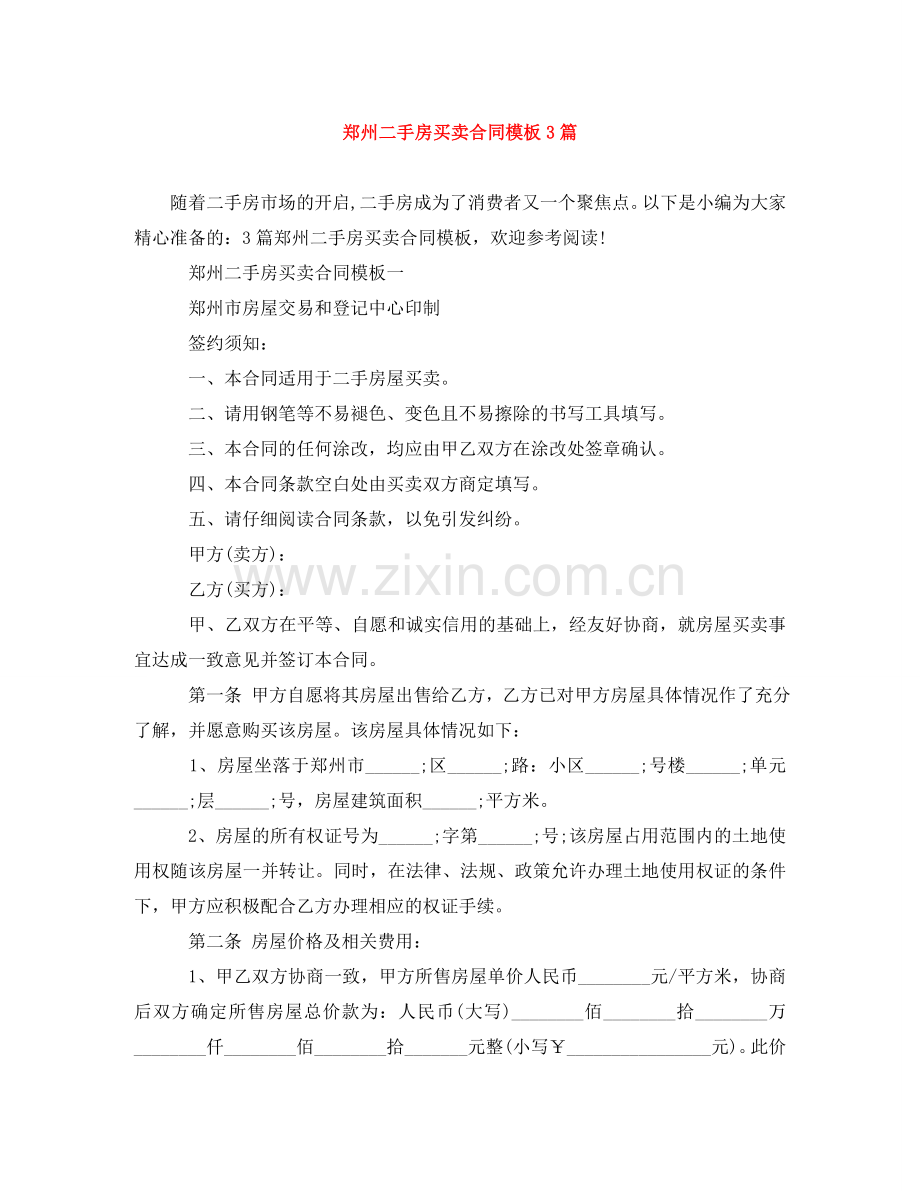 郑州二手房买卖合同模板3篇

随着二手房市场的开启,二手房成为了消费者又一个聚焦点。以下是小编为大家精心准备的：3篇郑州二手房买卖合同模板，欢迎参考阅读!

郑州二手房买卖合同模板一

郑州市房屋交易和登记中心印制

签约须知：

一、本合同适用于二手房屋买卖。

二、请用钢笔等不易褪色、变色且不易擦除的书写工具填写。

三、本合同的任何涂改，均应由甲乙双方在涂改处签章确认。

四、本合同条款空白处由买卖双方商定填写。

五、请仔细阅读合同条款，以免引发纠纷。

甲方(卖方)：

乙方(买方)：

甲、乙双方在平等、自愿和诚实信用的基础上，经友好协商，就房屋买卖事宜达成一致意见并签订本合同。

第一条 甲方自愿将其房屋出售给乙方，乙方已对甲方房屋具体情况作了充分了解，并愿意购买该房屋。该房屋具体情况如下：

1、房屋坐落于郑州市____;区____;路：小区____;号楼____;单元____;层____;号，房屋建筑面积____;平方米。

2、房屋的所有权证号为____;字第____;号;该房屋占用范围内的土地使用权随该房屋一并转让。同时，在法律、法规、政策允许办理土地使用权证的条件下，甲方应积极配合乙方办理相应的权证手续。

第二条 房屋价格及相关费用：

1、甲乙双方协商一致，甲方所售房屋单价人民币____元/平方米，协商后双方确定所售房屋总价款为：人民币(大写)____佰____拾____万____仟____佰____拾____元整(小写￥____元)。此价

www.zixin.com.cn